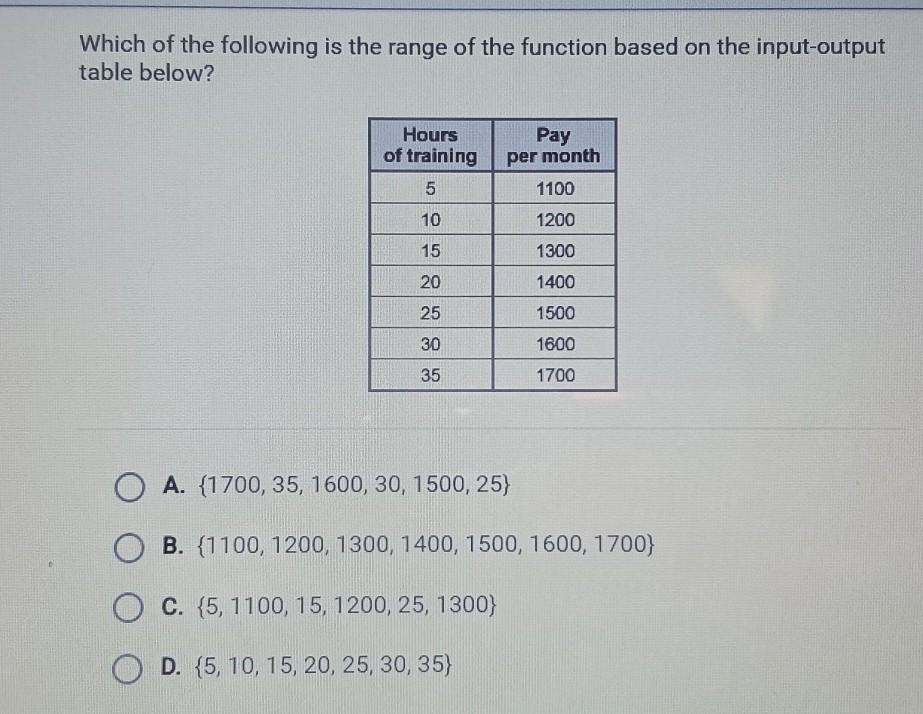 Which of the following is the range of the function based on the input-output table below?

| Hours of training | Pay per month |
|---|---|
| 5 | 1100 |
| 10 | 1200 |
| 15 | 1300 |
| 20 | 1400 |
| 25 | 1500 |
| 30 | 1600 |
| 35 | 1700 |

A. $\{1700, 35, 1600, 30, 1500, 25\}$

B. $\{1100, 1200, 1300, 1400, 1500, 1600, 1700\}$

C. $\{5, 1100, 15, 1200, 25, 1300\}$

D. $\{5, 10, 15, 20, 25, 30, 35\}$